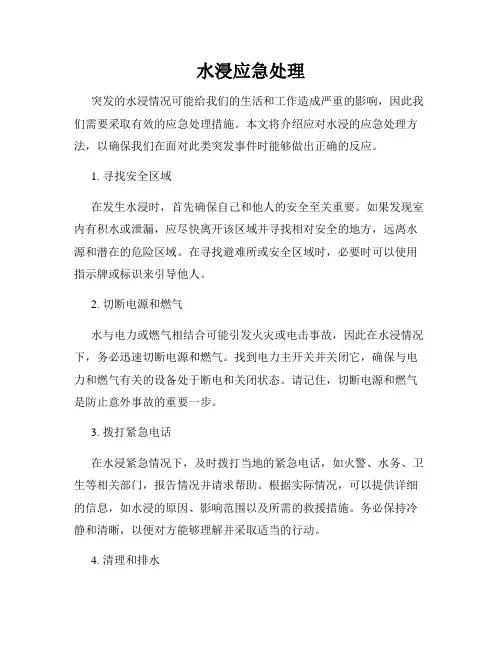 水浸应急处理

突发的水浸情况可能给我们的生活和工作造成严重的影响，因此我们需要采取有效的应急处理措施。本文将介绍应对水浸的应急处理方法，以确保我们在面对此类突发事件时能够做出正确的反应。

1. 寻找安全区域

在发生水浸时，首先确保自己和他人的安全至关重要。如果发现室内有积水或泄漏，应尽快离开该区域并寻找相对安全的地方，远离水源和潜在的危险区域。在寻找避难所或安全区域时，必要时可以使用指示牌或标识来引导他人。

2. 切断电源和燃气

水与电力或燃气相结合可能引发火灾或电击事故，因此在水浸情况下，务必迅速切断电源和燃气。找到电力主开关并关闭它，确保与电力和燃气有关的设备处于断电和关闭状态。请记住，切断电源和燃气是防止意外事故的重要一步。

3. 拨打紧急电话

在水浸紧急情况下，及时拨打当地的紧急电话，如火警、水务、卫生等相关部门，报告情况并请求帮助。根据实际情况，可以提供详细的信息，如水浸的原因、影响范围以及所需的救援措施。务必保持冷静和清晰，以便对方能够理解并采取适当的行动。

4. 清理和排水